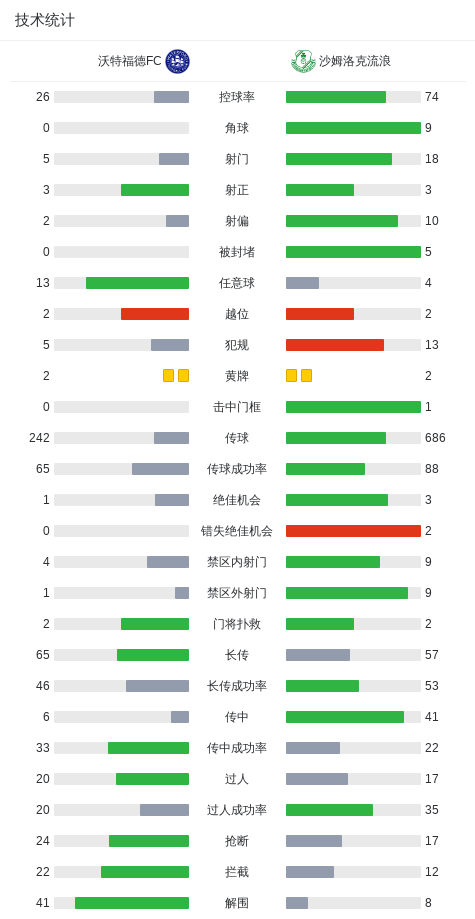 技术统计

| 沃特福德FC | | 沙姆洛克流浪 |
|---|---|---|
| 26 | 控球率 | 74 |
| 0 | 角球 | 9 |
| 5 | 射门 | 18 |
| 3 | 射正 | 3 |
| 2 | 射偏 | 10 |
| 0 | 被封堵 | 5 |
| 13 | 任意球 | 4 |
| 2 | 越位 | 2 |
| 5 | 犯规 | 13 |
| 2 | 黄牌 | 2 |
| 0 | 击中门框 | 1 |
| 242 | 传球 | 686 |
| 65 | 传球成功率 | 88 |
| 1 | 绝佳机会 | 3 |
| 0 | 错失绝佳机会 | 2 |
| 4 | 禁区内射门 | 9 |
| 1 | 禁区外射门 | 9 |
| 2 | 门将扑救 | 2 |
| 65 | 长传 | 57 |
| 46 | 长传成功率 | 53 |
| 6 | 传中 | 41 |
| 33 | 传中成功率 | 22 |
| 20 | 过人 | 17 |
| 20 | 过人成功率 | 35 |
| 24 | 抢断 | 17 |
| 22 | 拦截 | 12 |
| 41 | 解围 | 8 |